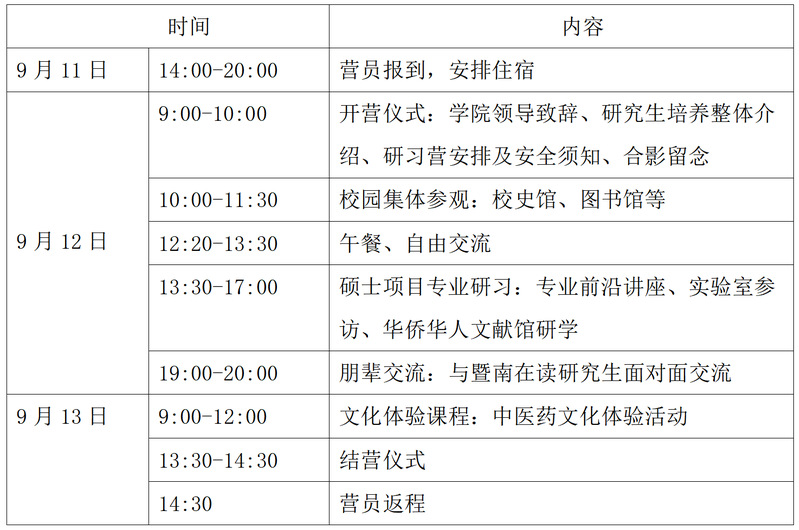 | 时间 | | 内容 |
|---|---|---|
| 9月11日 | 14:00-20:00 | 营员报到，安排住宿 |
| 9月12日 | 9:00-10:00 | 开营仪式：学院领导致辞、研究生培养整体介绍、研习营安排及安全须知、合影留念 |
| | 10:00-11:30 | 校园集体参观：校史馆、图书馆等 |
| | 12:20-13:30 | 午餐、自由交流 |
| | 13:30-17:00 | 硕士项目专业研习：专业前沿讲座、实验室参访、华侨华人文献馆研学 |
| | 19:00-20:00 | 朋辈交流：与暨南在读研究生面对面交流 |
| 9月13日 | 9:00-12:00 | 文化体验课程：中医药文化体验活动 |
| | 13:30-14:30 | 结营仪式 |
| | 14:30 | 营员返程 |